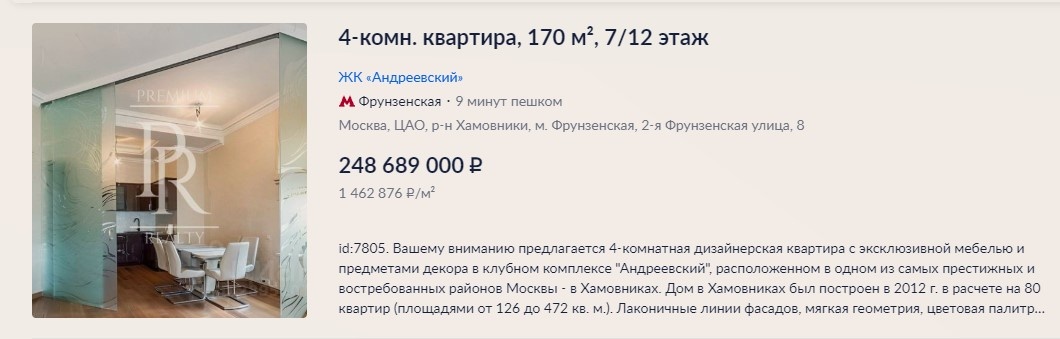 PREMIUM
PR
REALTY

4-комн. квартира, 170 м², 7/12 этаж

ЖК «Андреевский»

Фрунзенская · 9 минут пешком

Москва, ЦАО, р-н Хамовники, м. Фрунзенская, 2-я Фрунзенская улица, 8

248 689 000 ₽

1 462 876 ₽/м²

id:7805. Вашему вниманию предлагается 4-комнатная дизайнерская квартира с эксклюзивной мебелью и предметами декора в клубном комплексе "Андреевский", расположенном в одном из самых престижных и востребованных районов Москвы - в Хамовниках. Дом в Хамовниках был построен в 2012 г. в расчете на 80 квартир (площадями от 126 до 472 кв. м.). Лаконичные линии фасадов, мягкая геометрия, цветовая палитр…